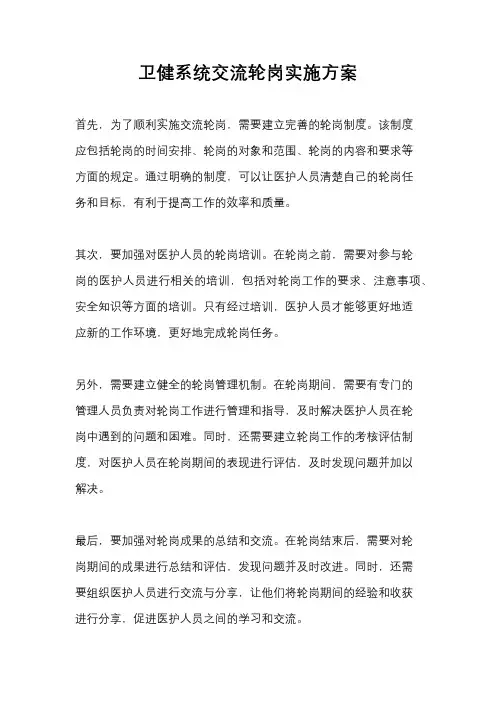 卫健系统交流轮岗实施方案

首先，为了顺利实施交流轮岗，需要建立完善的轮岗制度。该制度应包括轮岗的时间安排、轮岗的对象和范围、轮岗的内容和要求等方面的规定。通过明确的制度，可以让医护人员清楚自己的轮岗任务和目标，有利于提高工作的效率和质量。

其次，要加强对医护人员的轮岗培训。在轮岗之前，需要对参与轮岗的医护人员进行相关的培训，包括对轮岗工作的要求、注意事项、安全知识等方面的培训。只有经过培训，医护人员才能够更好地适应新的工作环境，更好地完成轮岗任务。

另外，需要建立健全的轮岗管理机制。在轮岗期间，需要有专门的管理人员负责对轮岗工作进行管理和指导，及时解决医护人员在轮岗中遇到的问题和困难。同时，还需要建立轮岗工作的考核评估制度，对医护人员在轮岗期间的表现进行评估，及时发现问题并加以解决。

最后，要加强对轮岗成果的总结和交流。在轮岗结束后，需要对轮岗期间的成果进行总结和评估，发现问题并及时改进。同时，还需要组织医护人员进行交流与分享，让他们将轮岗期间的经验和收获进行分享，促进医护人员之间的学习和交流。